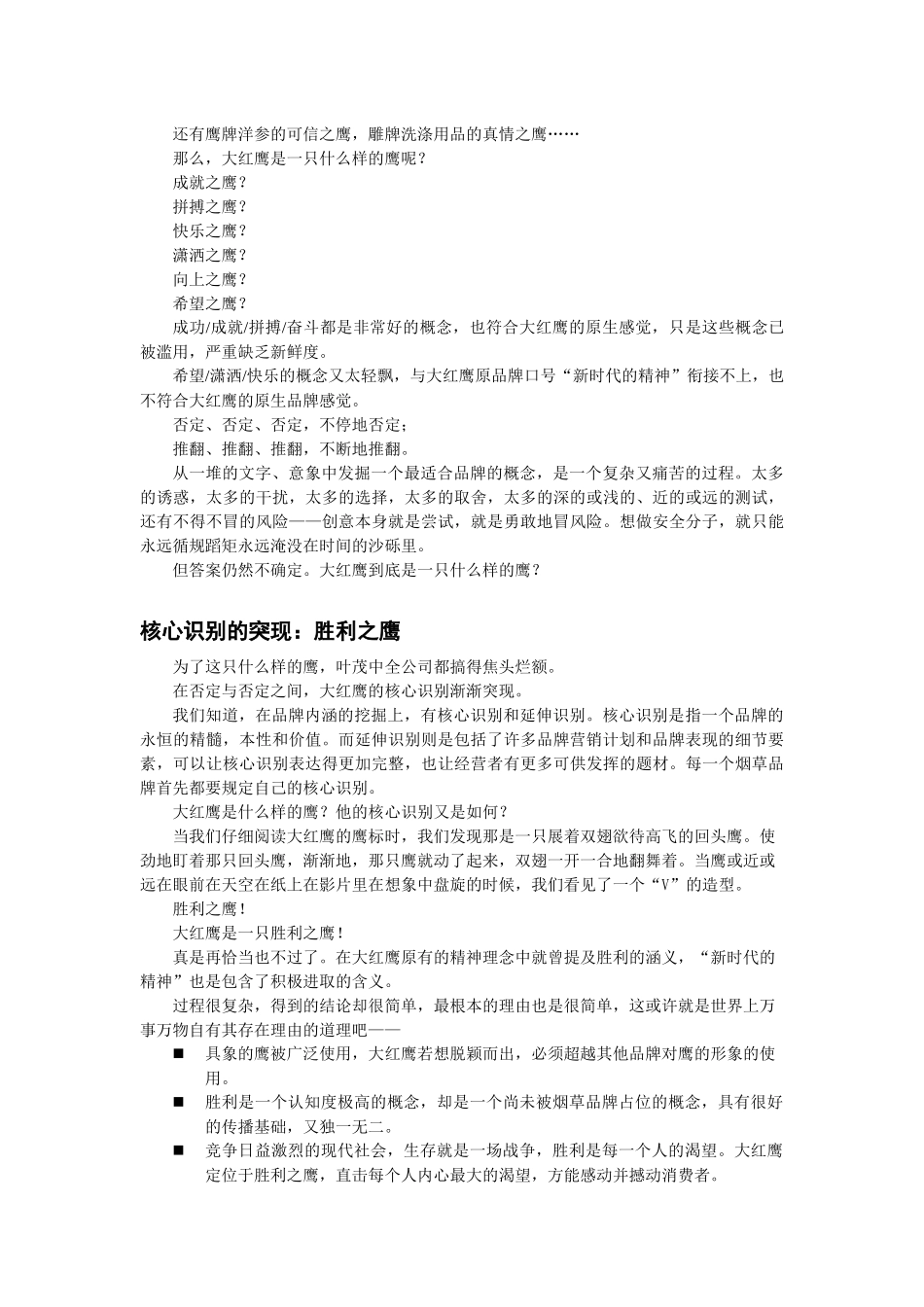 还有鹰牌洋参的可信之鹰，雕牌洗涤用品的真情之鹰……

那么，大红鹰是一只什么样的鹰呢？

成就之鹰？

拼搏之鹰？

快乐之鹰？

潇洒之鹰？

向上之鹰？

希望之鹰？

成功/成就/拼搏/奋斗都是非常好的概念，也符合大红鹰的原生感觉，只是这些概念已被滥用，严重缺乏新鲜度。

希望/潇洒/快乐的概念又太轻飘，与大红鹰原品牌口号“新时代的精神”衔接不上，也不符合大红鹰的原生品牌感觉。

否定、否定、否定，不停地否定；

推翻、推翻、推翻，不断地推翻。

从一堆的文字、意象中发掘一个最适合品牌的概念，是一个复杂又痛苦的过程。太多的诱惑，太多的干扰，太多的选择，太多的取舍，太多的深的或浅的、近的或远的测试，还有不得不冒的风险——创意本身就是尝试，就是勇敢地冒风险。想做安全分子，就只能永远循规蹈矩永远淹没在时间的沙砾里。

但答案仍然不确定。大红鹰到底是一只什么样的鹰？

核心识别的突现：胜利之鹰

为了这只什么样的鹰，叶茂中全公司都搞得焦头烂额。

在否定与否定之间，大红鹰的核心识别渐渐突现。

我们知道，在品牌内涵的挖掘上，有核心识别和延伸识别。核心识别是指一个品牌的永恒的精髓，本性和价值。而延伸识别则是包括了许多品牌营销计划和品牌表现的细节要素，可以让核心识别表达得更加完整，也让经营者有更多可供发挥的题材。每一个烟草品牌首先都要规定自己的核心识别。

大红鹰是什么样的鹰？他的核心识别又是如何？

当我们仔细阅读大红鹰的鹰标时，我们发现那是一只展着双翅欲待高飞的回头鹰。使劲地盯着那只回头鹰，渐渐地，那只鹰就动了起来，双翅一开一合地翻舞着。当鹰或近或远在眼前在天空在纸上在影片里在想象中盘旋的时候，我们看见了一个“V”的造型。

胜利之鹰！

大红鹰是一只胜利之鹰！

真是再恰当也不过了。在大红鹰原有的精神理念中就曾提及胜利的涵义，“新时代的精神”也是包含了积极进取的含义。

过程很复杂，得到的结论却很简单，最根本的理由也是很简单，这或许就是世界上万事万物自有其存在理由的道理吧——

■ 具象的鹰被广泛使用，大红鹰若想脱颖而出，必须超越其他品牌对鹰的形象的使用。

■ 胜利是一个认知度极高的概念，却是一个尚未被烟草品牌占位的概念，具有很好的传播基础，又独一无二。

■ 竞争日益激烈的现代社会，生存就是一场战争，胜利是每一个人的渴望。大红鹰定位于胜利之鹰，直击每个人内心最大的渴望，方能感动并撼动消费者。